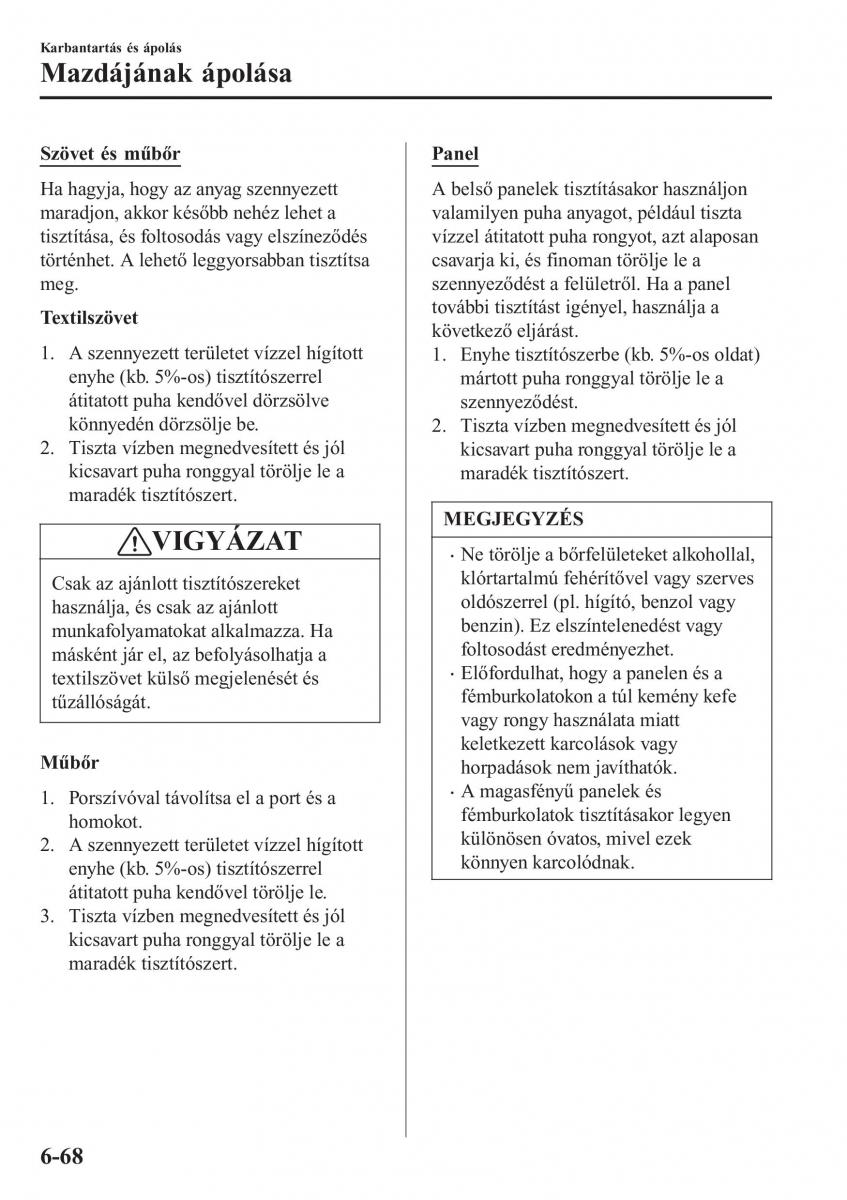 Karbantartás és ápolás

Mazdájának ápolása

Szövet és műbőr

Ha hagyja, hogy az anyag szennyezett maradjon, akkor később nehéz lehet a tisztítása, és foltosodás vagy elszíneződés történhet. A lehető leggyorsabban tisztítsa meg.

Textilszövet

1. A szennyezett területet vízzel hígított enyhe (kb. 5%-os) tisztítószerrel átitatott puha kendővel dörzsölve könnyedén dörzsölje be.
2. Tiszta vízben megnedvesített és jól kicsavart puha ronggyal törölje le a maradék tisztítószert.

VIGYÁZAT

Csak az ajánlott tisztítószereket használja, és csak az ajánlott munkafolyamatokat alkalmazza. Ha másként jár el, az befolyásolhatja a textilszövet külső megjelenését és tűzállóságát.

Műbőr

1. Porszívóval távolítsa el a port és a homokot.
2. A szennyezett területet vízzel hígított enyhe (kb. 5%-os) tisztítószerrel átitatott puha kendővel törölje le.
3. Tiszta vízben megnedvesített és jól kicsavart puha ronggyal törölje le a maradék tisztítószert.

Panel

A belső panelek tisztításakor használjon valamilyen puha anyagot, például tiszta vízzel átitatott puha rongyot, azt alaposan csavarja ki, és finoman törölje le a szennyeződést a felületről. Ha a panel további tisztítást igényel, használja a következő eljárást.
1. Enyhe tisztítószerbe (kb. 5%-os oldat) mártott puha ronggyal törölje le a szennyeződést.
2. Tiszta vízben megnedvesített és jól kicsavart puha ronggyal törölje le a maradék tisztítószert.

MEGJEGYZÉS

· Ne törölje a bőrfelületeket alkohollal, klórtartalmú fehérítővel vagy szerves oldószerrel (pl. hígító, benzol vagy benzin). Ez elszíntelenedést vagy foltosodást eredményezhet.
· Előfordulhat, hogy a panelen és a fémburkolatokon a túl kemény kefe vagy rongy használata miatt keletkezett karcolások vagy horpadások nem javíthatók.
· A magasfényű panelek és fémburkolatok tisztításakor legyen különösen óvatos, mivel ezek könnyen karcolódnak.

6-68